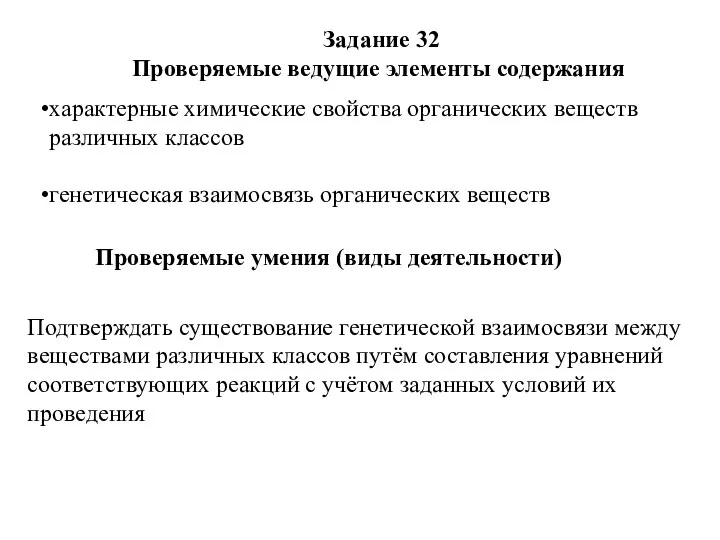 Задание 32
Проверяемые ведущие элементы содержания

•характерные химические свойства органических веществ различных классов

•генетическая взаимосвязь органических веществ

Проверяемые умения (виды деятельности)

Подтверждать существование генетической взаимосвязи между веществами различных классов путём составления уравнений соответствующих реакций с учётом заданных условий их проведения